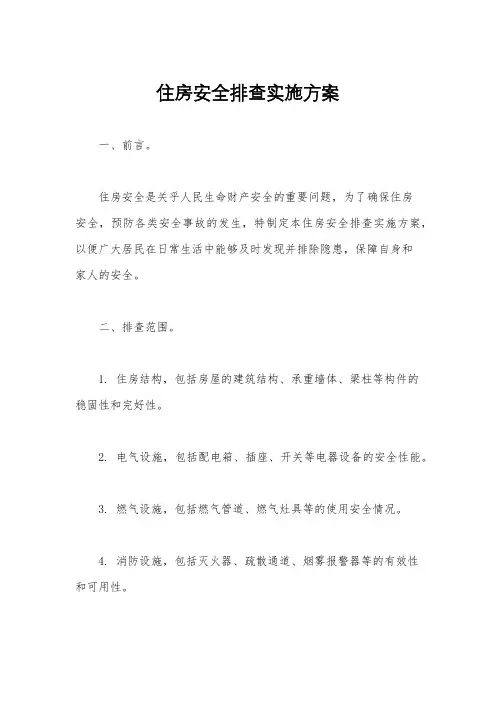 住房安全排查实施方案

一、前言。

住房安全是关乎人民生命财产安全的重要问题，为了确保住房安全，预防各类安全事故的发生，特制定本住房安全排查实施方案，以便广大居民在日常生活中能够及时发现并排除隐患，保障自身和家人的安全。

二、排查范围。

1. 住房结构，包括房屋的建筑结构、承重墙体、梁柱等构件的稳固性和完好性。

2. 电气设施，包括配电箱、插座、开关等电器设备的安全性能。

3. 燃气设施，包括燃气管道、燃气灶具等的使用安全情况。

4. 消防设施，包括灭火器、疏散通道、烟雾报警器等的有效性和可用性。